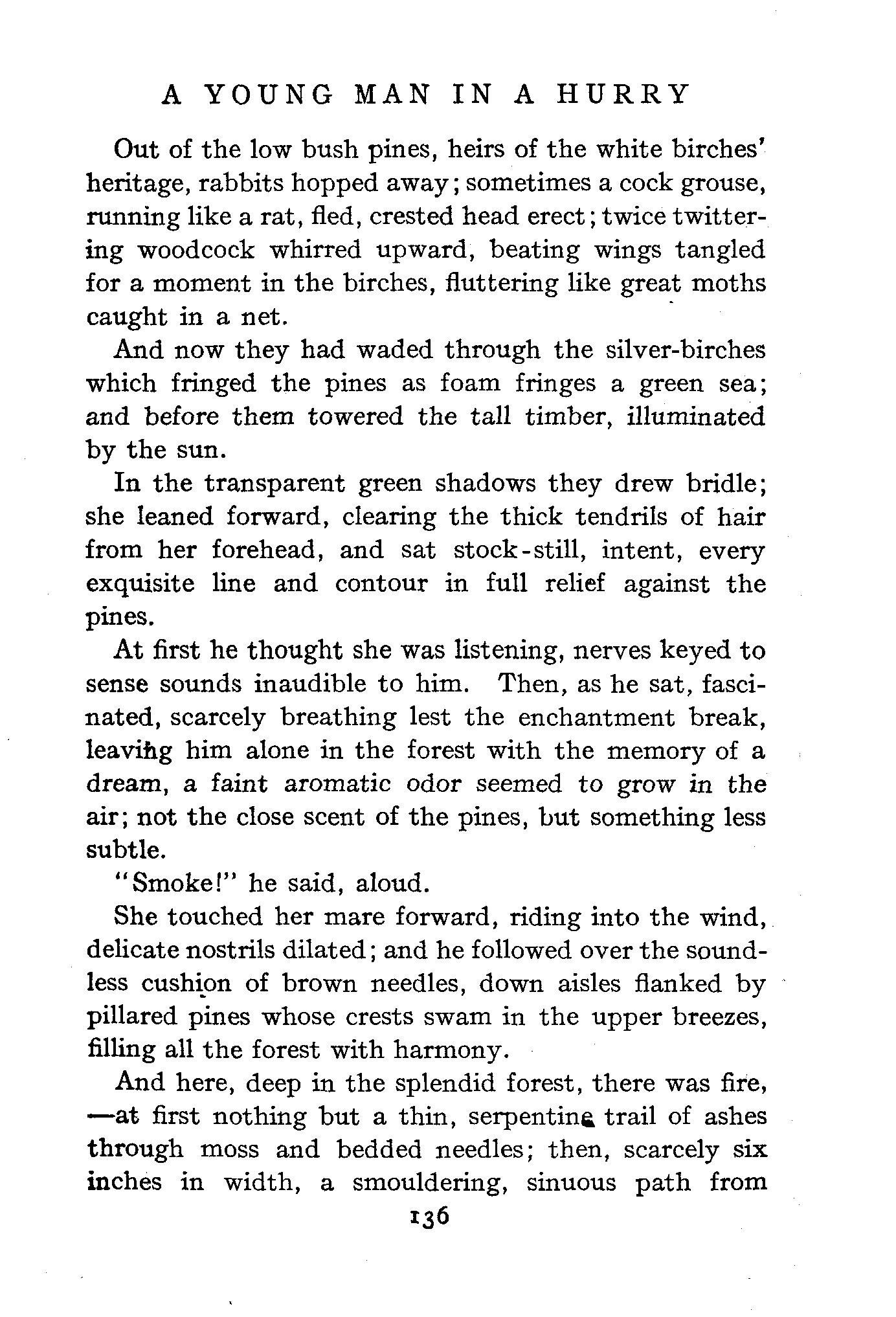 A YOUNG MAN IN A HURRY

Out of the low bush pines, heirs of the white birches' heritage, rabbits hopped away; sometimes a cock grouse, running like a rat, fled, crested head erect; twice twittering woodcock whirred upward, beating wings tangled for a moment in the birches, fluttering like great moths caught in a net.

And now they had waded through the silver-birches which fringed the pines as foam fringes a green sea; and before them towered the tall timber, illuminated by the sun.

In the transparent green shadows they drew bridle; she leaned forward, clearing the thick tendrils of hair from her forehead, and sat stock-still, intent, every exquisite line and contour in full relief against the pines.

At first he thought she was listening, nerves keyed to sense sounds inaudible to him. Then, as he sat, fascinated, scarcely breathing lest the enchantment break, leaving him alone in the forest with the memory of a dream, a faint aromatic odor seemed to grow in the air; not the close scent of the pines, but something less subtle.

"Smoke!" he said, aloud.

She touched her mare forward, riding into the wind, delicate nostrils dilated; and he followed over the soundless cushion of brown needles, down aisles flanked by pillared pines whose crests swam in the upper breezes, filling all the forest with harmony.

And here, deep in the splendid forest, there was fire, —at first nothing but a thin, serpentine trail of ashes through moss and bedded needles; then, scarcely six inches in width, a smouldering, sinuous path from

136